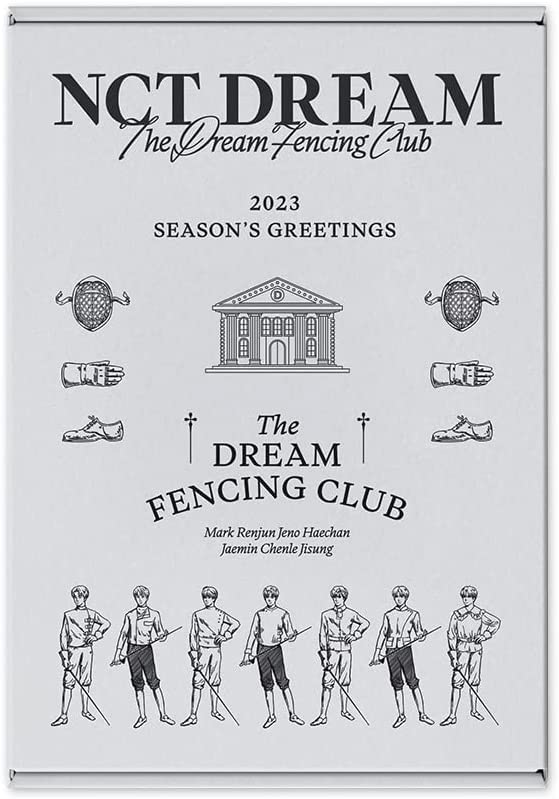 NCT DREAM
The Dream Fencing Club

2023
SEASON'S GREETINGS

The
DREAM
FENCING CLUB

Mark Renjun Jeno Haechan
Jaemin Chenle Jisung